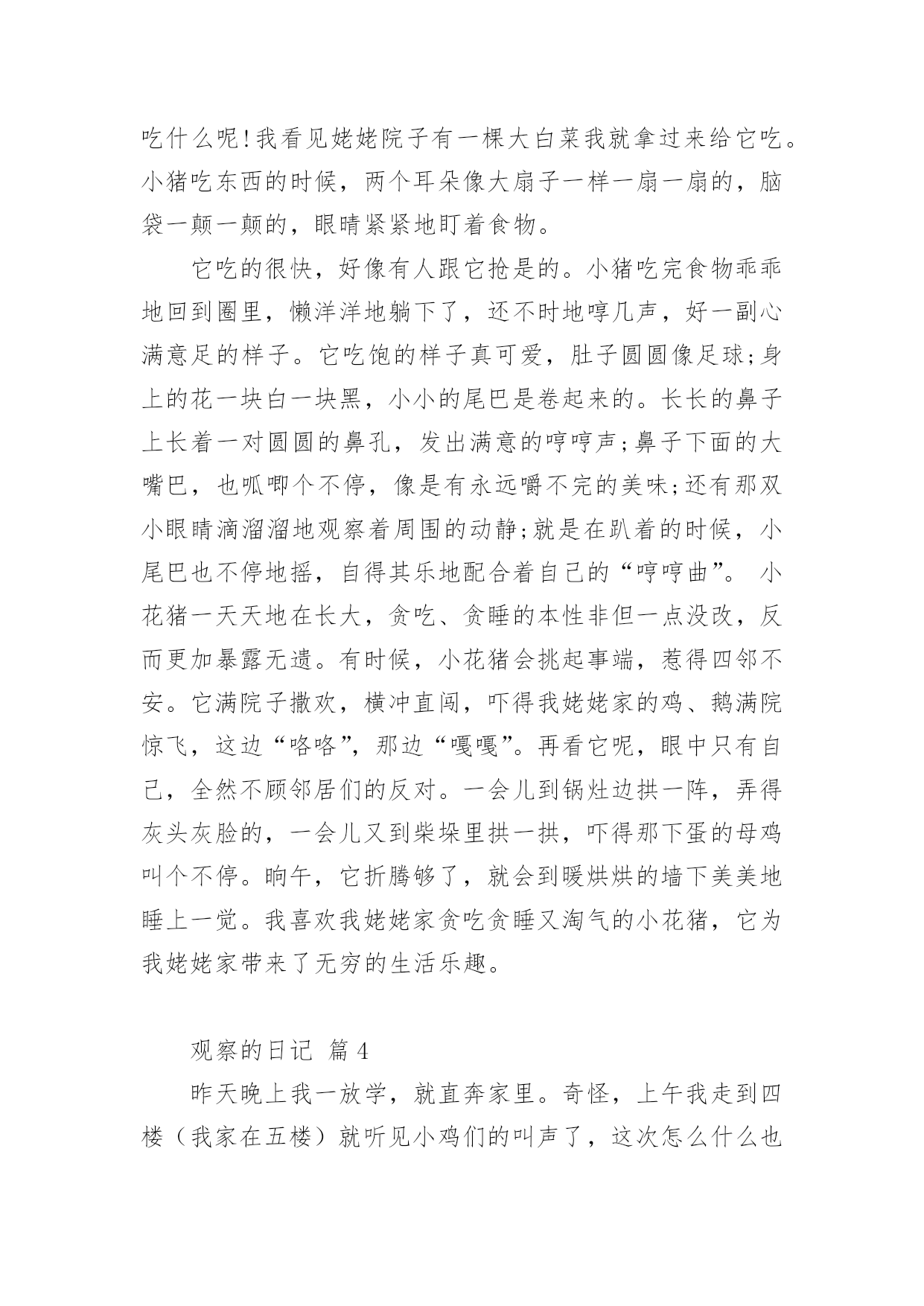 吃什么呢!我看见姥姥院子有一棵大白菜我就拿过来给它吃。小猪吃东西的时候，两个耳朵像大扇子一样一扇一扇的，脑袋一颠一颠的，眼睛紧紧地盯着食物。

它吃的很快，好像有人跟它抢是的。小猪吃完食物乖乖地回到圈里，懒洋洋地躺下了，还不时地哼几声，好一副心满意足的样子。它吃饱的样子真可爱，肚子圆圆像足球;身上的花一块白一块黑，小小的尾巴是卷起来的。长长的鼻子上长着一对圆圆的鼻孔，发出满意的哼哼声;鼻子下面的大嘴巴，也呱唧个不停，像是有永远嚼不完的美味;还有那双小眼睛滴溜溜地观察着周围的动静;就是在趴着的时候，小尾巴也不停地摇，自得其乐地配合着自己的“哼哼曲”。 小花猪一天天地在长大，贪吃、贪睡的本性非但一点没改，反而更加暴露无遗。有时候，小花猪会挑起事端，惹得四邻不安。它满院子撒欢，横冲直闯，吓得我姥姥家的鸡、鹅满院惊飞，这边“咯咯”，那边“嘎嘎”。再看它呢，眼中只有自己，全然不顾邻居们的反对。一会儿到锅灶边拱一阵，弄得灰头灰脸的，一会儿又到柴垛里拱一拱，吓得那下蛋的母鸡叫个不停。晌午，它折腾够了，就会到暖烘烘的墙下美美地睡上一觉。我喜欢我姥姥家贪吃贪睡又淘气的小花猪，它为我姥姥家带来了无穷的生活乐趣。

观察的日记 篇4

昨天晚上我一放学，就直奔家里。奇怪，上午我走到四楼（我家在五楼）就听见小鸡们的叫声了，这次怎么什么也